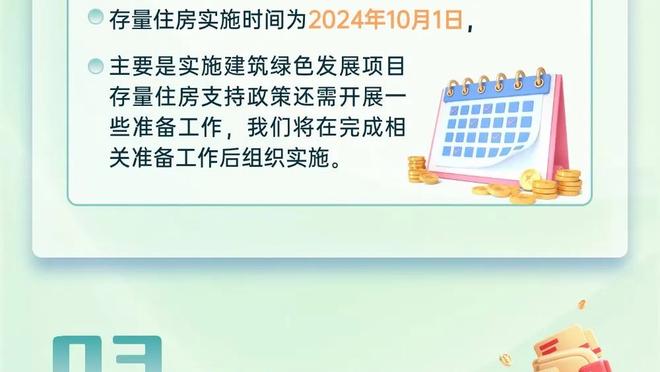 存量住房实施时间为2024年10月1日，

主要是实施建筑绿色发展项目存量住房支持政策还需开展一些准备工作，我们将在完成相关准备工作后组织实施。

03